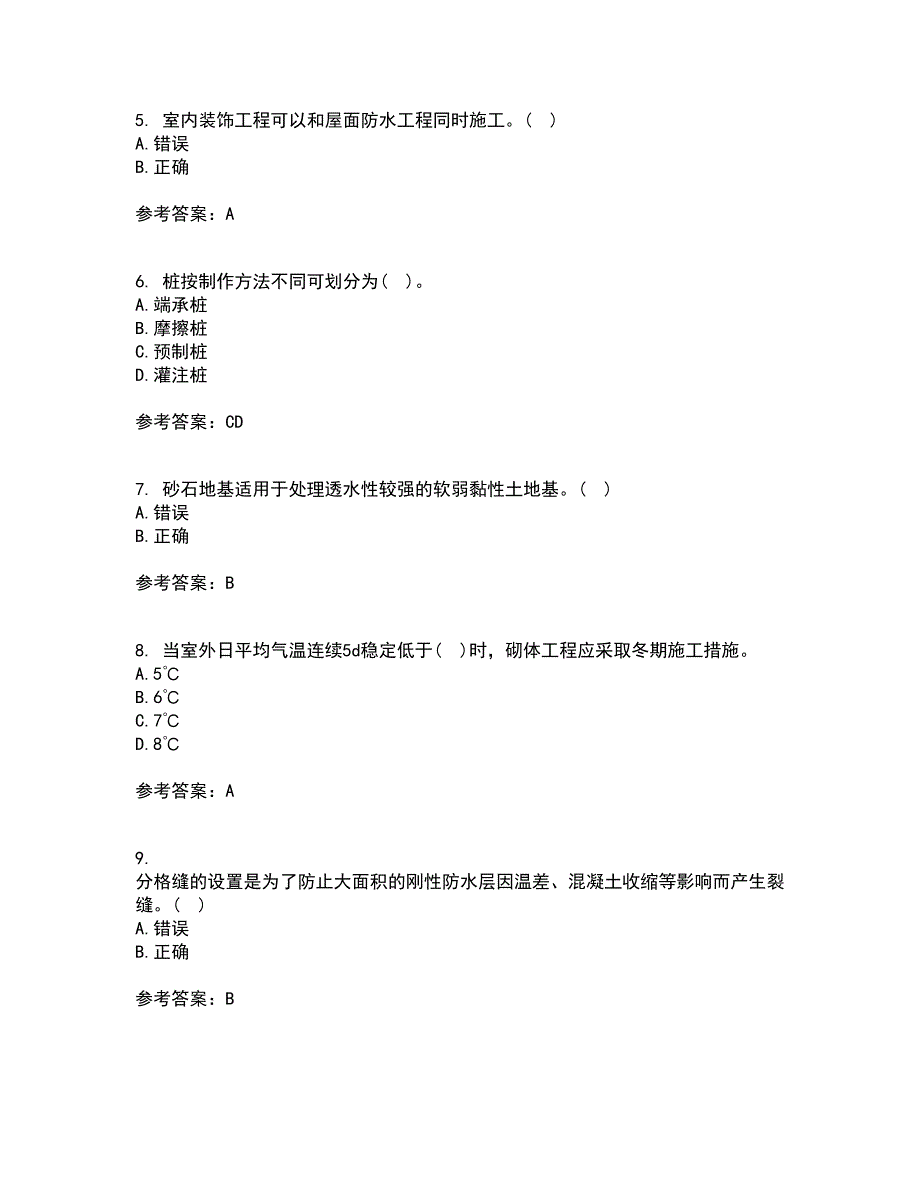 5. 室内装饰工程可以和屋面防水工程同时施工。( )
A. 错误
B. 正确

参考答案：A

6. 桩按制作方法不同可划分为( )。
A. 端承桩
B. 摩擦桩
C. 预制桩
D. 灌注桩

参考答案：CD

7. 砂石地基适用于处理透水性较强的软弱黏性土地基。( )
A. 错误
B. 正确

参考答案：B

8. 当室外日平均气温连续5d稳定低于( )时，砌体工程应采取冬期施工措施。
A. 5°C
B. 6°C
C. 7°C
D. 8°C

参考答案：A

9.
分格缝的设置是为了防止大面积的刚性防水层因温差、混凝土收缩等影响而产生裂缝。( )
A. 错误
B. 正确

参考答案：B